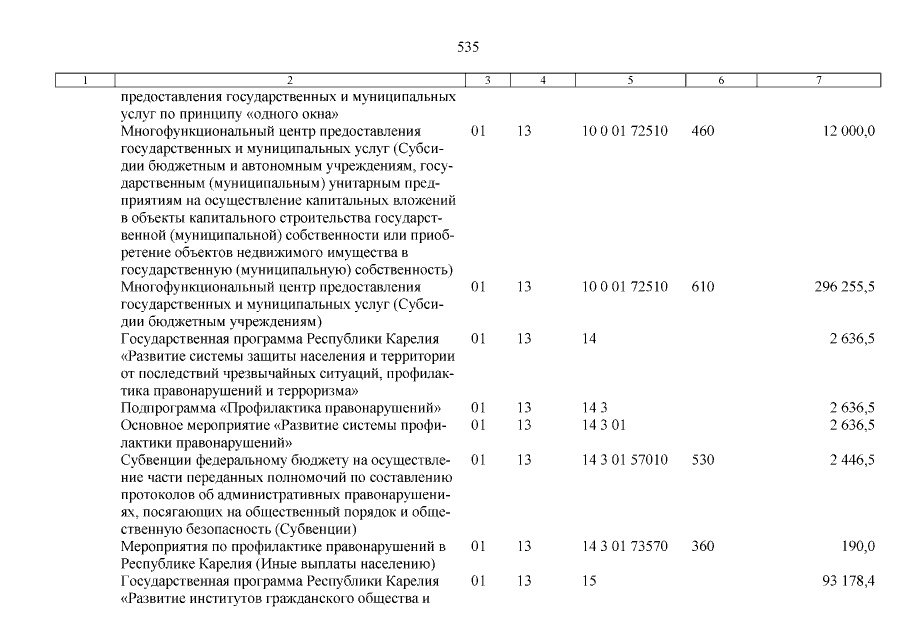 535

| 1 | 2 | 3 | 4 | 5 | 6 | 7 |
|---|---|---|---|---|---|---|
| | предоставления государственных и муниципальных услуг по принципу «одного окна» | | | | | |
| | Многофункциональный центр предоставления государственных и муниципальных услуг (Субсидии бюджетным и автономным учреждениям, государственным (муниципальным) унитарным предприятиям на осуществление капитальных вложений в объекты капитального строительства государственной (муниципальной) собственности или приобретение объектов недвижимого имущества в государственную (муниципальную) собственность) | 01 | 13 | 10 0 01 72510 | 460 | 12 000,0 |
| | Многофункциональный центр предоставления государственных и муниципальных услуг (Субсидии бюджетным учреждениям) | 01 | 13 | 10 0 01 72510 | 610 | 296 255,5 |
| | Государственная программа Республики Карелия «Развитие системы защиты населения и территории от последствий чрезвычайных ситуаций, профилактика правонарушений и терроризма» | 01 | 13 | 14 | | 2 636,5 |
| | Подпрограмма «Профилактика правонарушений» | 01 | 13 | 14 3 | | 2 636,5 |
| | Основное мероприятие «Развитие системы профилактики правонарушений» | 01 | 13 | 14 3 01 | | 2 636,5 |
| | Субвенции федеральному бюджету на осуществление части переданных полномочий по составлению протоколов об административных правонарушениях, посягающих на общественный порядок и общественную безопасность (Субвенции) | 01 | 13 | 14 3 01 57010 | 530 | 2 446,5 |
| | Мероприятия по профилактике правонарушений в Республике Карелия (Иные выплаты населению) | 01 | 13 | 14 3 01 73570 | 360 | 190,0 |
| | Государственная программа Республики Карелия «Развитие институтов гражданского общества и | 01 | 13 | 15 | | 93 178,4 |